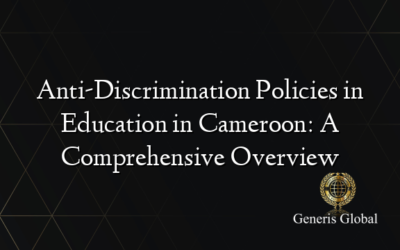 Anti-Discrimination Policies in Education in Cameroon: A Comprehensive Overview

Generis Global